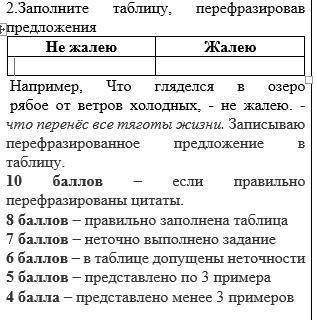 2.Заполните таблицу, перефразировав предложения

| Не жалею | Жалею |
|---|---|
| | |

Например, Что гляделся в озеро рябое от ветров холодных, - не жалею. - что перенёс все тяготы жизни. Записываю перефразированное предложение в таблицу.

10 баллов – если правильно перефразированы цитаты.

8 баллов – правильно заполнена таблица

7 баллов – неточно выполнено задание

6 баллов – в таблице допущены неточности

5 баллов – представлено по 3 примера

4 балла – представлено менее 3 примеров